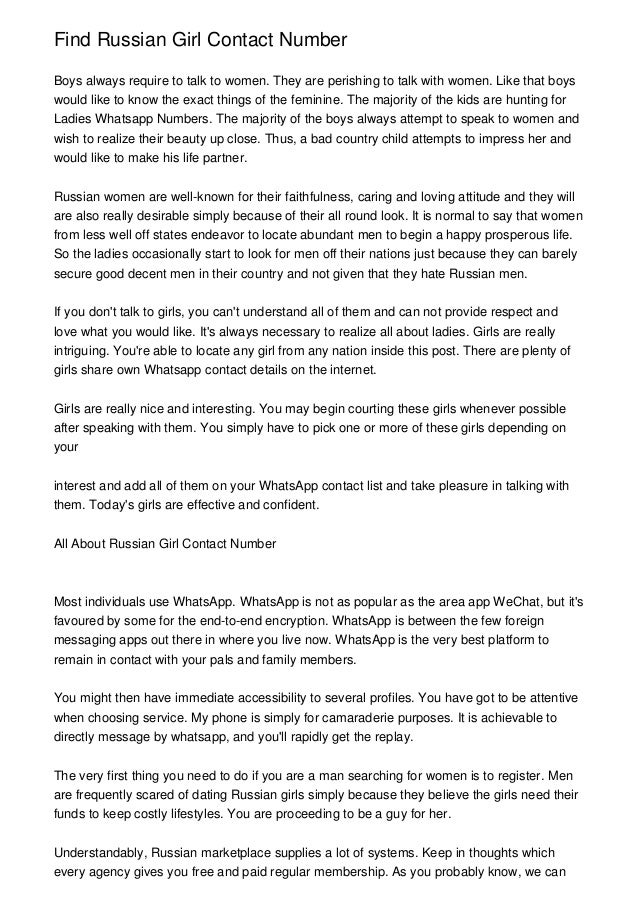 Find Russian Girl Contact Number

Boys always require to talk to women. They are perishing to talk with women. Like that boys would like to know the exact things of the feminine. The majority of the kids are hunting for Ladies Whatsapp Numbers. The majority of the boys always attempt to speak to women and wish to realize their beauty up close. Thus, a bad country child attempts to impress her and would like to make his life partner.

Russian women are well-known for their faithfulness, caring and loving attitude and they will are also really desirable simply because of their all round look. It is normal to say that women from less well off states endeavor to locate abundant men to begin a happy prosperous life. So the ladies occasionally start to look for men off their nations just because they can barely secure good decent men in their country and not given that they hate Russian men.

If you don't talk to girls, you can't understand all of them and can not provide respect and love what you would like. It's always necessary to realize all about ladies. Girls are really intriguing. You're able to locate any girl from any nation inside this post. There are plenty of girls share own Whatsapp contact details on the internet.

Girls are really nice and interesting. You may begin courting these girls whenever possible after speaking with them. You simply have to pick one or more of these girls depending on your

interest and add all of them on your WhatsApp contact list and take pleasure in talking with them. Today's girls are effective and confident.

All About Russian Girl Contact Number

Most individuals use WhatsApp. WhatsApp is not as popular as the area app WeChat, but it's favoured by some for the end-to-end encryption. WhatsApp is between the few foreign messaging apps out there in where you live now. WhatsApp is the very best platform to remain in contact with your pals and family members.

You might then have immediate accessibility to several profiles. You have got to be attentive when choosing service. My phone is simply for camaraderie purposes. It is achievable to directly message by whatsapp, and you'll rapidly get the replay.

The very first thing you need to do if you are a man searching for women is to register. Men are frequently scared of dating Russian girls simply because they believe the girls need their funds to keep costly lifestyles. You are proceeding to be a guy for her.

Understandably, Russian marketplace supplies a lot of systems. Keep in thoughts which every agency gives you free and paid regular membership. As you probably know, we can